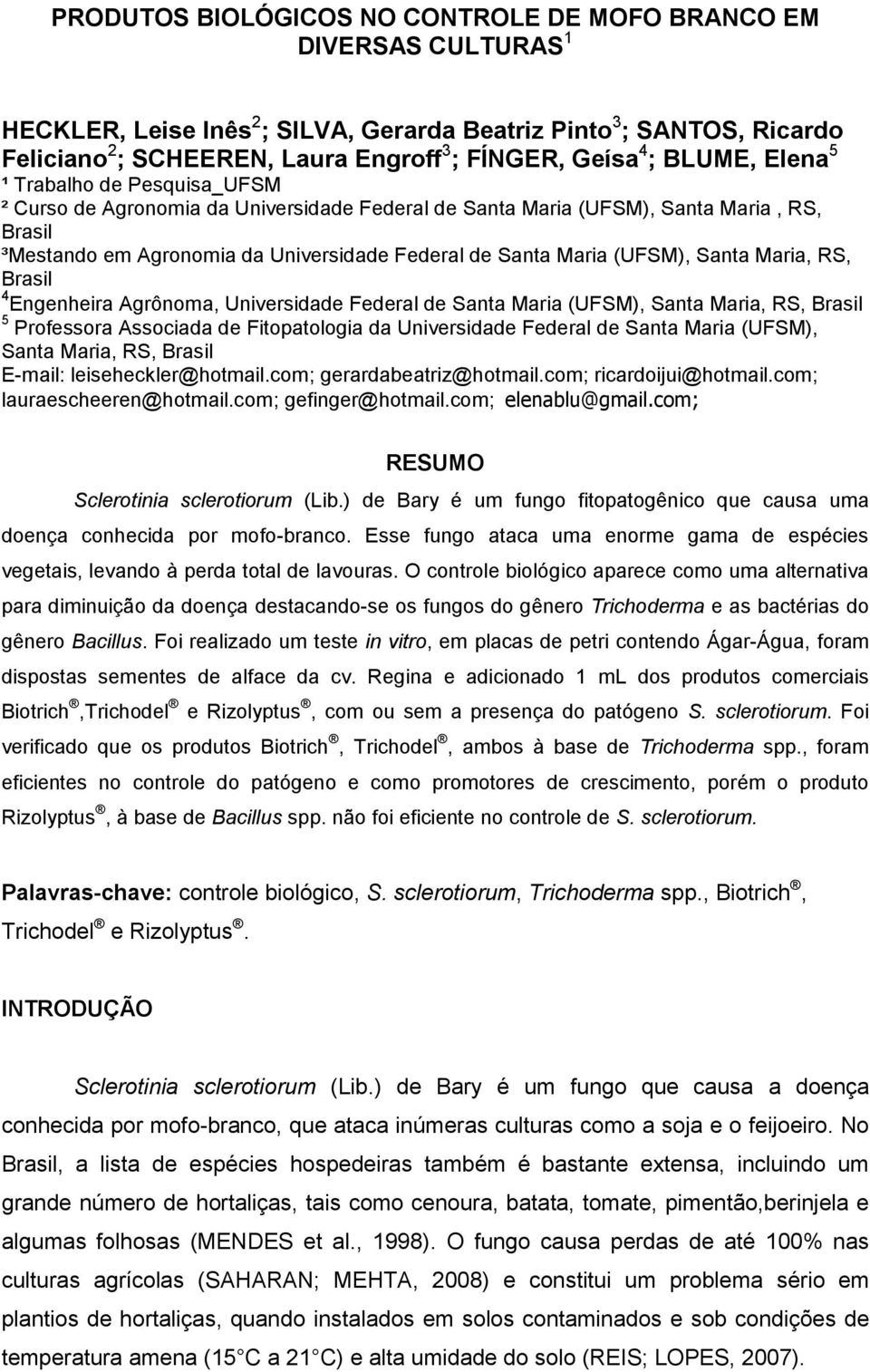 PRODUTOS BIOLÓGICOS NO CONTROLE DE MOFO BRANCO EM DIVERSAS CULTURAS $^1$

HECKLER, Leise Inês$^2$; SILVA, Gerarda Beatriz Pinto$^3$; SANTOS, Ricardo Feliciano$^2$; SCHEEREN, Laura Engroff$^3$; FÍNGER, Geísa$^4$; BLUME, Elena$^5$
¹ Trabalho de Pesquisa_UFSM
² Curso de Agronomia da Universidade Federal de Santa Maria (UFSM), Santa Maria , RS, Brasil
³Mestando em Agronomia da Universidade Federal de Santa Maria (UFSM), Santa Maria, RS, Brasil
$^4$Engenheira Agrônoma, Universidade Federal de Santa Maria (UFSM), Santa Maria, RS, Brasil
$^5$ Professora Associada de Fitopatologia da Universidade Federal de Santa Maria (UFSM), Santa Maria, RS, Brasil
E-mail: leiseheckler@hotmail.com; gerardabeatriz@hotmail.com; ricardoijui@hotmail.com; lauraescheeren@hotmail.com; gefinger@hotmail.com; elenablu@gmail.com;

RESUMO

Sclerotinia sclerotiorum (Lib.) de Bary é um fungo fitopatogênico que causa uma doença conhecida por mofo-branco. Esse fungo ataca uma enorme gama de espécies vegetais, levando à perda total de lavouras. O controle biológico aparece como uma alternativa para diminuição da doença destacando-se os fungos do gênero Trichoderma e as bactérias do gênero Bacillus. Foi realizado um teste in vitro, em placas de petri contendo Ágar-Água, foram dispostas sementes de alface da cv. Regina e adicionado 1 mL dos produtos comerciais Biotrich®,Trichodel® e Rizolyptus®, com ou sem a presença do patógeno S. sclerotiorum. Foi verificado que os produtos Biotrich®, Trichodel®, ambos à base de Trichoderma spp., foram eficientes no controle do patógeno e como promotores de crescimento, porém o produto Rizolyptus®, à base de Bacillus spp. não foi eficiente no controle de S. sclerotiorum.

Palavras-chave: controle biológico, S. sclerotiorum, Trichoderma spp., Biotrich®, Trichodel® e Rizolyptus®.

INTRODUÇÃO

Sclerotinia sclerotiorum (Lib.) de Bary é um fungo que causa a doença conhecida por mofo-branco, que ataca inúmeras culturas como a soja e o feijoeiro. No Brasil, a lista de espécies hospedeiras também é bastante extensa, incluindo um grande número de hortaliças, tais como cenoura, batata, tomate, pimentão,berinjela e algumas folhosas (MENDES et al., 1998). O fungo causa perdas de até 100% nas culturas agrícolas (SAHARAN; MEHTA, 2008) e constitui um problema sério em plantios de hortaliças, quando instalados em solos contaminados e sob condições de temperatura amena (15 C a 21 C) e alta umidade do solo (REIS; LOPES, 2007).